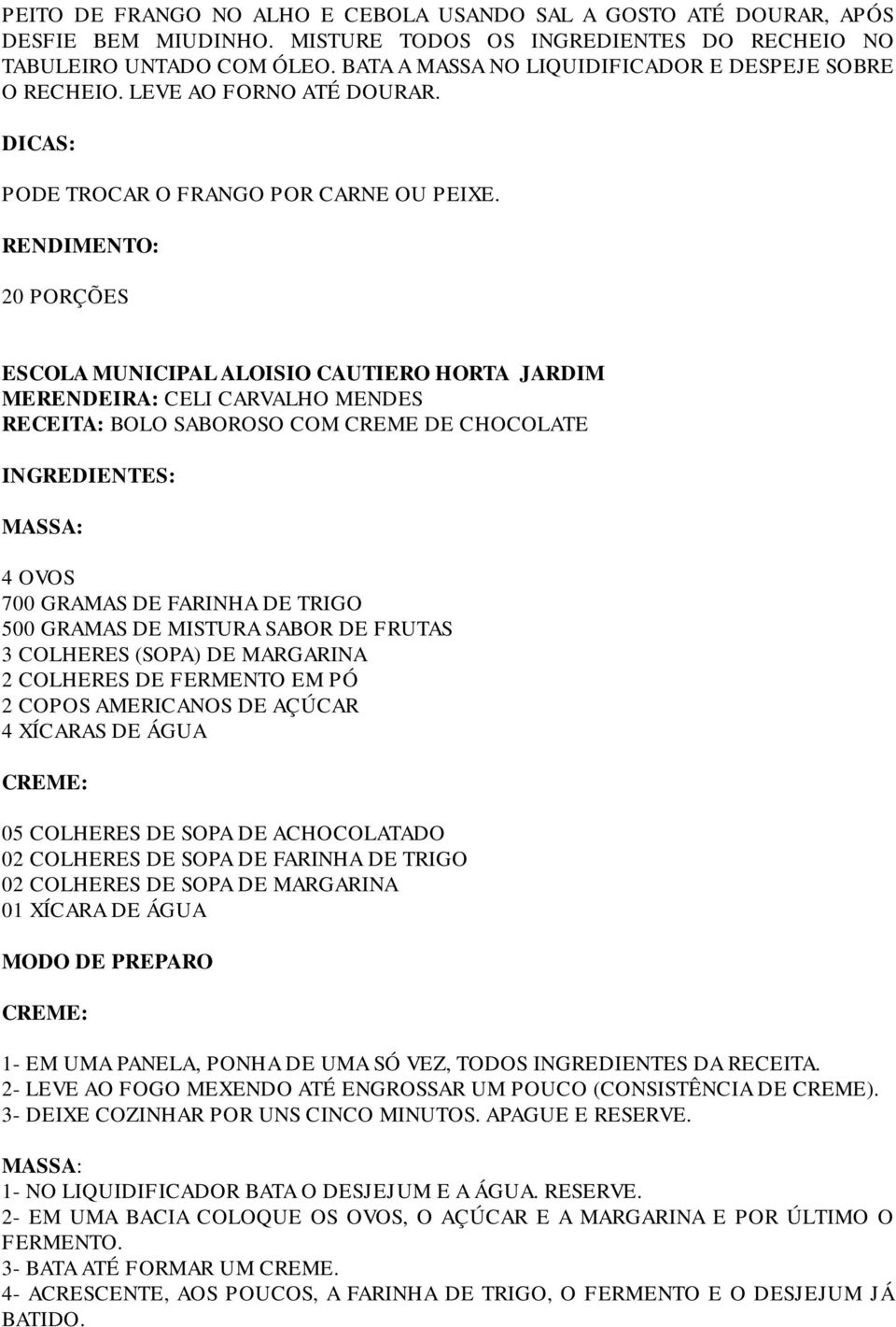 PEITO DE FRANGO NO ALHO E CEBOLA USANDO SAL A GOSTO ATÉ DOURAR, APÓS DESFIE BEM MIUDINHO. MISTURE TODOS OS INGREDIENTES DO RECHEIO NO TABULEIRO UNTADO COM ÓLEO. BATA A MASSA NO LIQUIDIFICADOR E DESPEJE SOBRE O RECHEIO. LEVE AO FORNO ATÉ DOURAR.

DICAS:

PODE TROCAR O FRANGO POR CARNE OU PEIXE.

RENDIMENTO:

20 PORÇÕES

ESCOLA MUNICIPAL ALOISIO CAUTIERO HORTA JARDIM
MERENDEIRA: CELI CARVALHO MENDES
RECEITA: BOLO SABOROSO COM CREME DE CHOCOLATE

INGREDIENTES:

MASSA:

4 OVOS
700 GRAMAS DE FARINHA DE TRIGO
500 GRAMAS DE MISTURA SABOR DE FRUTAS
3 COLHERES (SOPA) DE MARGARINA
2 COLHERES DE FERMENTO EM PÓ
2 COPOS AMERICANOS DE AÇÚCAR
4 XÍCARAS DE ÁGUA

CREME:

05 COLHERES DE SOPA DE ACHOCOLATADO
02 COLHERES DE SOPA DE FARINHA DE TRIGO
02 COLHERES DE SOPA DE MARGARINA
01 XÍCARA DE ÁGUA

MODO DE PREPARO

CREME:

1- EM UMA PANELA, PONHA DE UMA SÓ VEZ, TODOS INGREDIENTES DA RECEITA.
2- LEVE AO FOGO MEXENDO ATÉ ENGROSSAR UM POUCO (CONSISTÊNCIA DE CREME).
3- DEIXE COZINHAR POR UNS CINCO MINUTOS. APAGUE E RESERVE.

MASSA:
1- NO LIQUIDIFICADOR BATA O DESJEJUM E A ÁGUA. RESERVE.
2- EM UMA BACIA COLOQUE OS OVOS, O AÇÚCAR E A MARGARINA E POR ÚLTIMO O FERMENTO.
3- BATA ATÉ FORMAR UM CREME.
4- ACRESCENTE, AOS POUCOS, A FARINHA DE TRIGO, O FERMENTO E O DESJEJUM JÁ BATIDO.